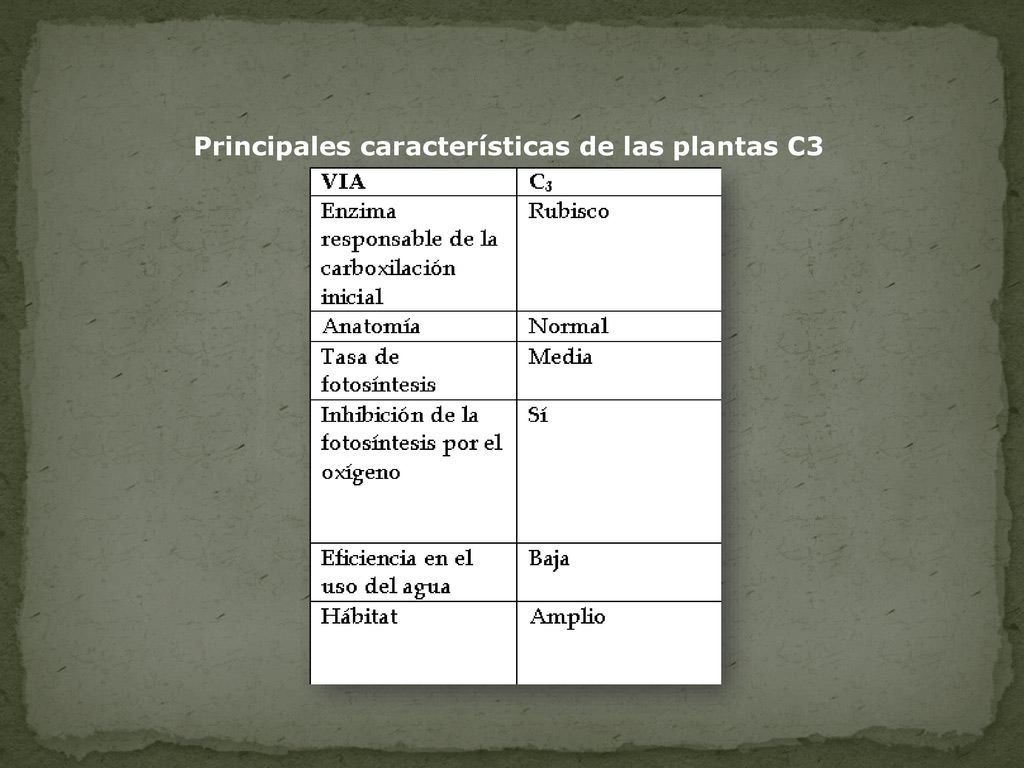 Principales características de las plantas C3

| VIA | $C_3$ |
|---|---|
| Enzima responsable de la carboxilación inicial | Rubisco |
| Anatomía | Normal |
| Tasa de fotosíntesis | Media |
| Inhibición de la fotosíntesis por el oxígeno | Sí |
| Eficiencia en el uso del agua | Baja |
| Hábitat | Amplio |